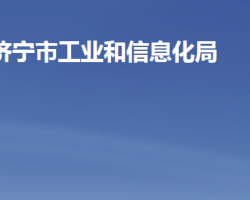 济宁市工业和信息化局